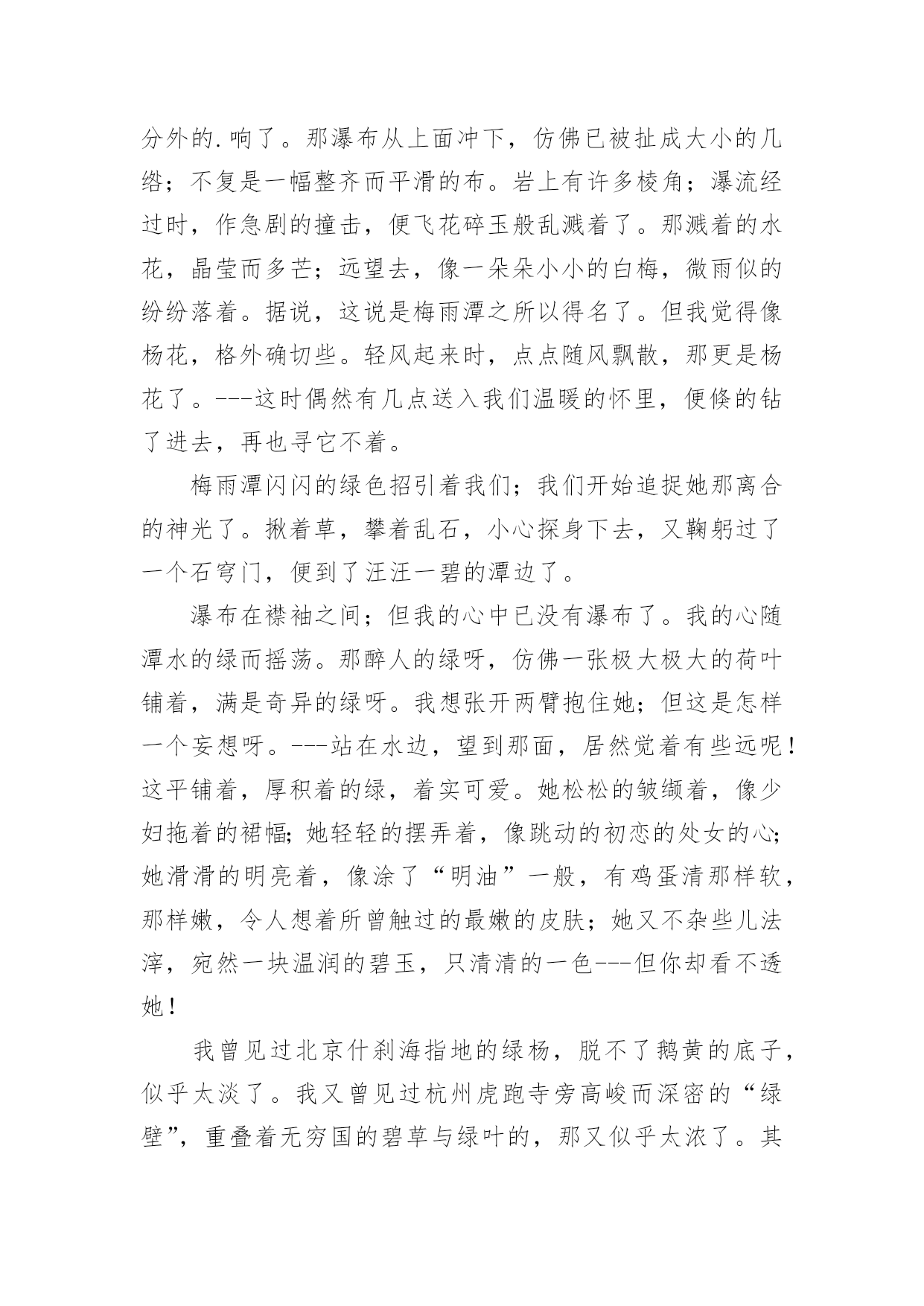 分外的.响了。那瀑布从上面冲下，仿佛已被扯成大小的几绺；不复是一幅整齐而平滑的布。岩上有许多棱角；瀑流经过时，作急剧的撞击，便飞花碎玉般乱溅着了。那溅着的水花，晶莹而多芒；远望去，像一朵朵小小的白梅，微雨似的纷纷落着。据说，这说是梅雨潭之所以得名了。但我觉得像杨花，格外确切些。轻风起来时，点点随风飘散，那更是杨花了。---这时偶然有几点送入我们温暖的怀里，便倏的钻了进去，再也寻它不着。

梅雨潭闪闪的绿色招引着我们；我们开始追捉她那离合的神光了。揪着草，攀着乱石，小心探身下去，又鞠躬过了一个石穹门，便到了汪汪一碧的潭边了。

瀑布在襟袖之间；但我的心中已没有瀑布了。我的心随潭水的绿而摇荡。那醉人的绿呀，仿佛一张极大极大的荷叶铺着，满是奇异的绿呀。我想张开两臂抱住她；但这是怎样一个妄想呀。---站在水边，望到那面，居然觉着有些远呢！这平铺着，厚积着的绿，着实可爱。她松松的皱缬着，像少妇拖着的裙幅;她轻轻的摆弄着，像跳动的初恋的处女的心;她滑滑的明亮着，像涂了“明油”一般，有鸡蛋清那样软，那样嫩，令人想着所曾触过的最嫩的皮肤；她又不杂些儿法滓，宛然一块温润的碧玉，只清清的一色---但你却看不透她！

我曾见过北京什刹海指地的绿杨，脱不了鹅黄的底子，似乎太淡了。我又曾见过杭州虎跑寺旁高峻而深密的“绿壁”，重叠着无穷国的碧草与绿叶的，那又似乎太浓了。其